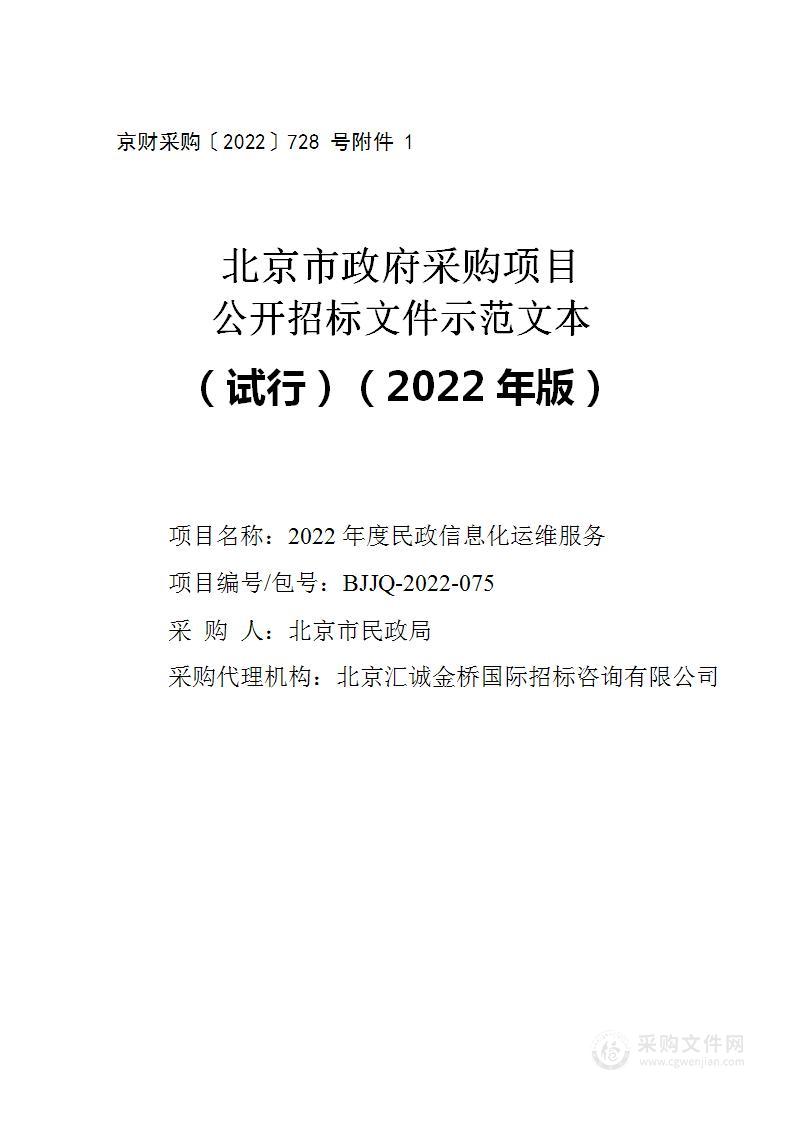 京财采购〔2022〕728 号附件 1

北京市政府采购项目
公开招标文件示范文本

（试行）（2022 年版）

项目名称：2022 年度民政信息化运维服务

项目编号/包号：BJJQ-2022-075

采　购　人：北京市民政局

采购代理机构：北京汇诚金桥国际招标咨询有限公司

采购文件网
www.cgwenjian.com